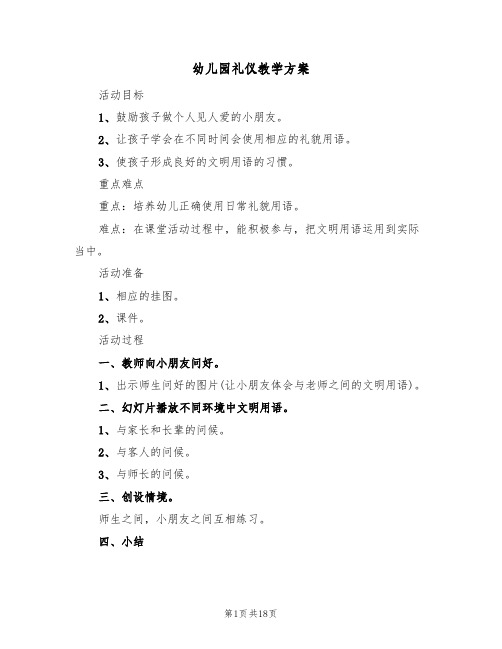 幼儿园礼仪教学方案

活动目标

1、鼓励孩子做个人见人爱的小朋友。

2、让孩子学会在不同时间会使用相应的礼貌用语。

3、使孩子形成良好的文明用语的习惯。

重点难点

重点：培养幼儿正确使用日常礼貌用语。

难点：在课堂活动过程中，能积极参与，把文明用语运用到实际当中。

活动准备

1、相应的挂图。

2、课件。

活动过程

一、教师向小朋友问好。

1、出示师生问好的图片(让小朋友体会与老师之间的文明用语)。

二、幻灯片播放不同环境中文明用语。

1、与家长和长辈的问候。

2、与客人的问候。

3、与师长的问候。

三、创设情境。

师生之间，小朋友之间互相练习。

四、小结

第1页 共18页